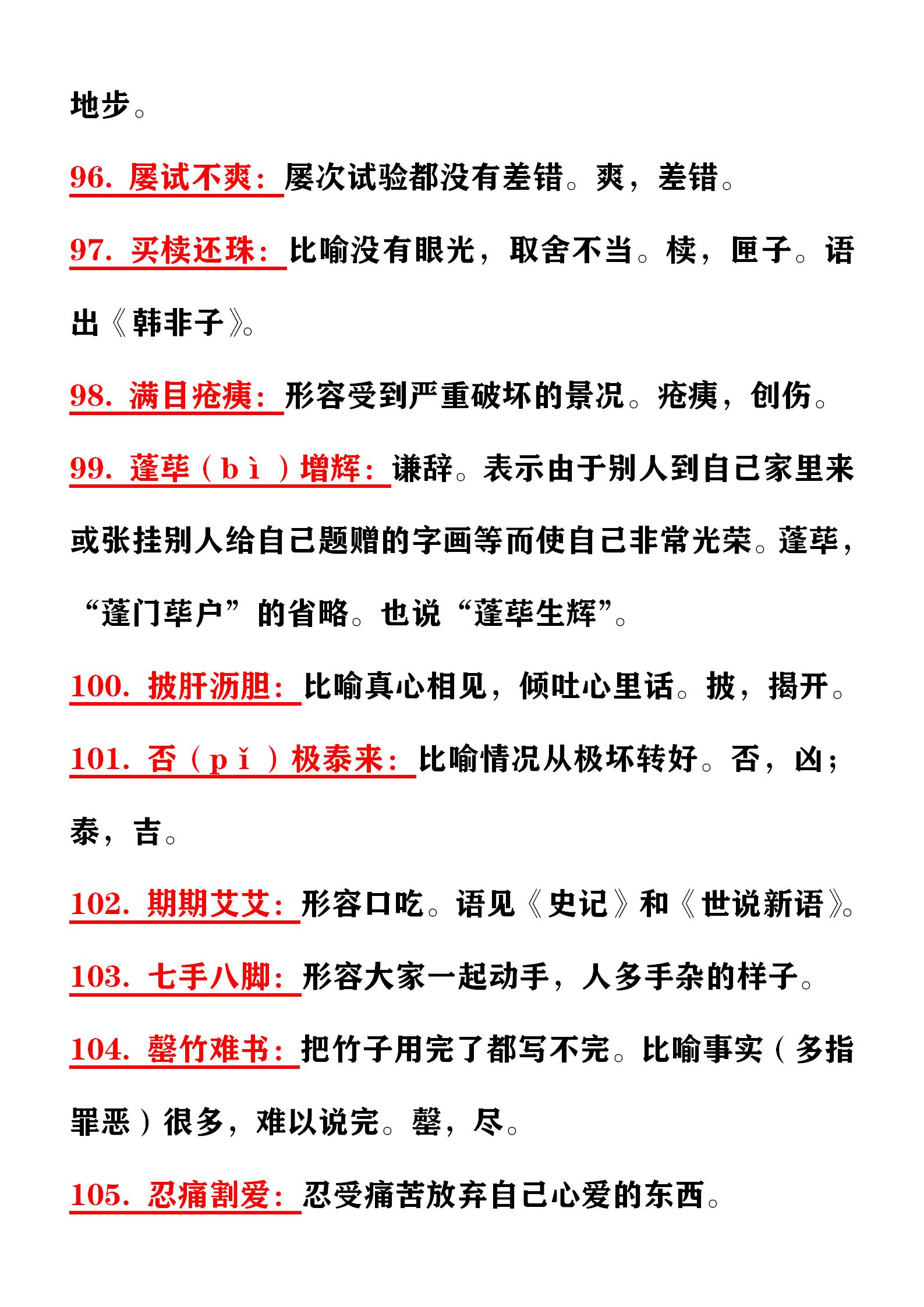 地步。

96. 屡试不爽：屡次试验都没有差错。爽，差错。

97. 买椟还珠：比喻没有眼光，取舍不当。椟，匣子。语出《韩非子》。

98. 满目疮痍：形容受到严重破坏的景况。疮痍，创伤。

99. 蓬荜（bì）增辉：谦辞。表示由于别人到自己家里来或张挂别人给自己题赠的字画等而使自己非常光荣。蓬荜，“蓬门荜户”的省略。也说“蓬荜生辉”。

100. 披肝沥胆：比喻真心相见，倾吐心里话。披，揭开。

101. 否（pǐ）极泰来：比喻情况从极坏转好。否，凶；泰，吉。

102. 期期艾艾：形容口吃。语见《史记》和《世说新语》。

103. 七手八脚：形容大家一起动手，人多手杂的样子。

104. 罄竹难书：把竹子用完了都写不完。比喻事实（多指罪恶）很多，难以说完。罄，尽。

105. 忍痛割爱：忍受痛苦放弃自己心爱的东西。